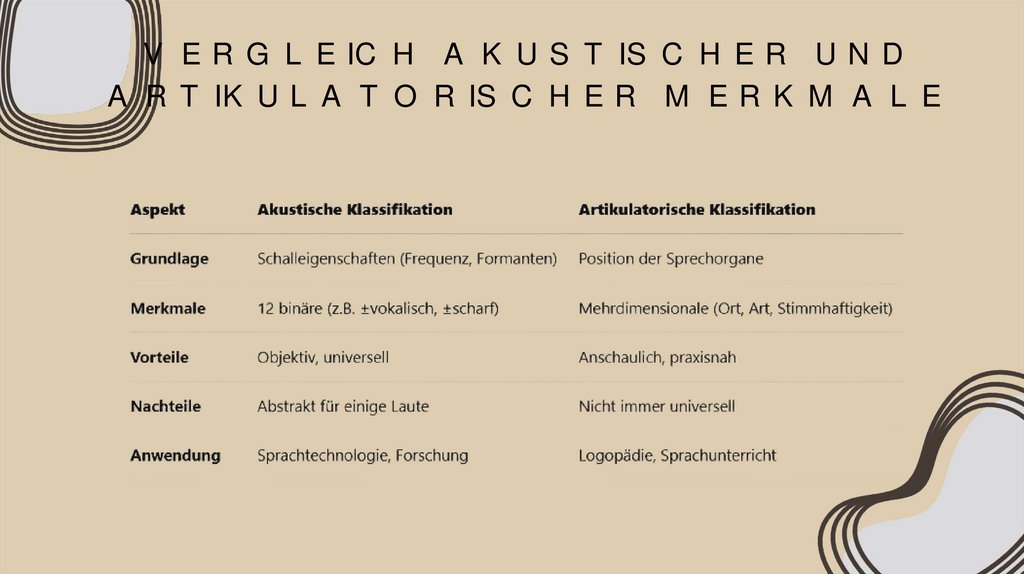 VERGLEICH AKUSTISCHER UND ARTIKULATORISCHER MERKMALE

| Aspekt | Akustische Klassifikation | Artikulatorische Klassifikation |
|---|---|---|
| Grundlage | Schalleigenschaften (Frequenz, Formanten) | Position der Sprechorgane |
| Merkmale | 12 binäre (z.B. ±vokalisch, ±scharf) | Mehrdimensionale (Ort, Art, Stimmhaftigkeit) |
| Vorteile | Objektiv, universell | Anschaulich, praxisnah |
| Nachteile | Abstrakt für einige Laute | Nicht immer universell |
| Anwendung | Sprachtechnologie, Forschung | Logopädie, Sprachunterricht |